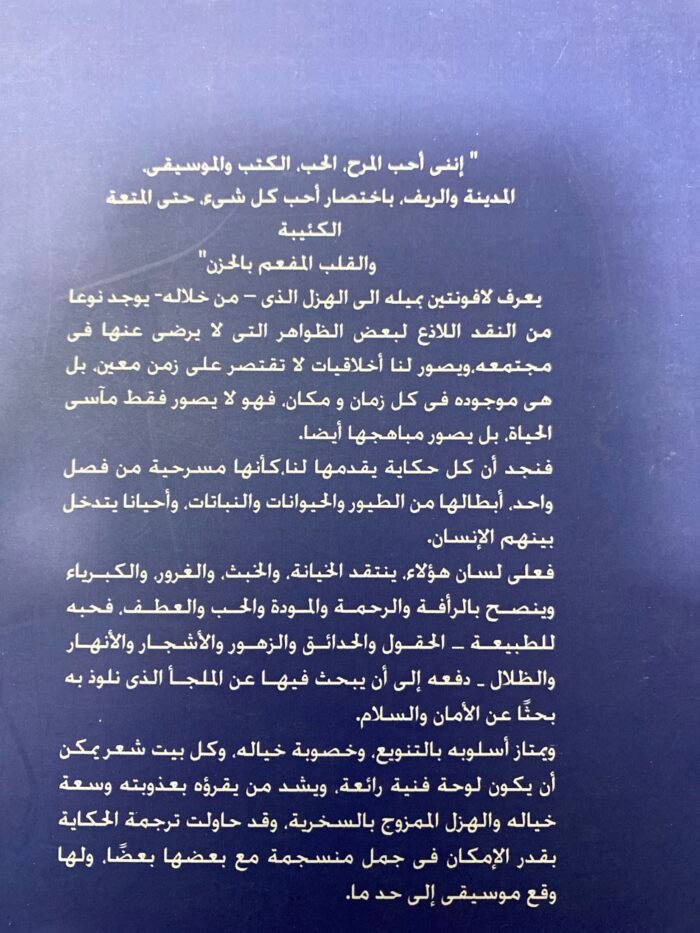 " إننى أحب المرح، الحب، الكتب والموسيقى،
المدينة والريف، باختصار أحب كل شىء، حتى المتعة الكئيبة
والقلب المفعم بالحزن"

يعرف لافونتين بميله الى الهزل الذى – من خلاله- يوجد نوعا من النقد اللاذع لبعض الظواهر التى لا يرضى عنها فى مجتمعه،ويصور لنا أخلاقيات لا تقتصر على زمن معين، بل هى موجوده فى كل زمان و مكان، فهو لا يصور فقط مآسى الحياة، بل يصور مباهجها أيضا.

فنجد أن كل حكاية يقدمها لنا،كأنها مسرحية من فصل واحد، أبطالها من الطيور والحيوانات والنباتات، وأحيانا يتدخل بينهم الإنسان.

فعلى لسان هؤلاء، ينتقد الخيانة، والخبث، والغرور، والكبرياء وينصح بالرأفة والرحمة والمودة والحب والعطف، فحبه للطبيعة ـ الحقول والحدائق والزهور والأشجار والأنهار والظلال ـ دفعه إلى أن يبحث فيها عن الملجأ الذى نلوذ به بحثًا عن الأمان والسلام.

ويمتاز أسلوبه بالتنويع، وخصوبة خياله، وكل بيت شعر يمكن أن يكون لوحة فنية رائعة، ويشد من يقرؤه بعذوبته وسعة خياله والهزل الممزوج بالسخرية، وقد حاولت ترجمة الحكاية بقدر الإمكان فى جمل منسجمة مع بعضها بعضًا، ولها وقع موسيقى إلى حد ما.